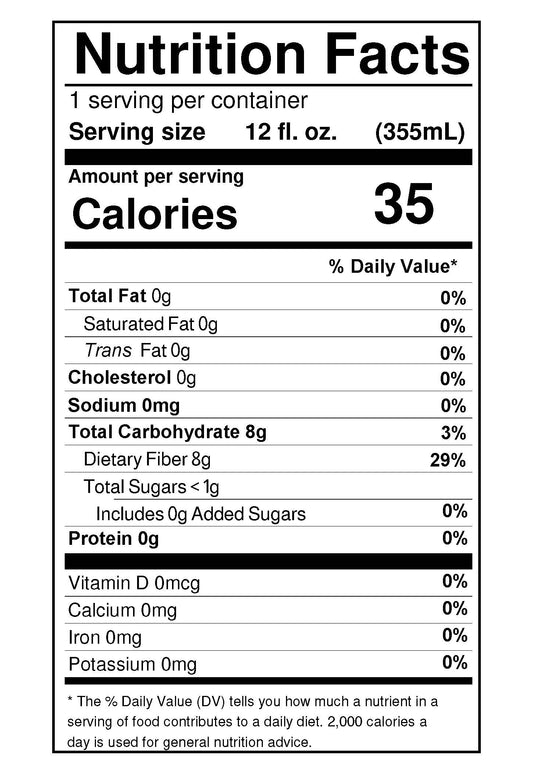 Nutrition Facts

1 serving per container

Serving size 12 fl. oz. (355mL)

Amount per serving

Calories 35

% Daily Value*

Total Fat 0g 0%

Saturated Fat 0g 0%

Trans Fat 0g 0%

Cholesterol 0g 0%

Sodium 0mg 0%

Total Carbohydrate 8g 3%

Dietary Fiber 8g 29%

Total Sugars < 1g

Includes 0g Added Sugars 0%

Protein 0g 0%

Vitamin D 0mcg 0%

Calcium 0mg 0%

Iron 0mg 0%

Potassium 0mg 0%

* The % Daily Value (DV) tells you how much a nutrient in a serving of food contributes to a daily diet. 2,000 calories a day is used for general nutrition advice.